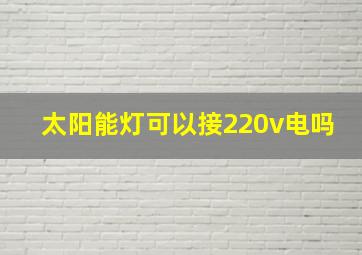 太阳能灯可以接220v电吗